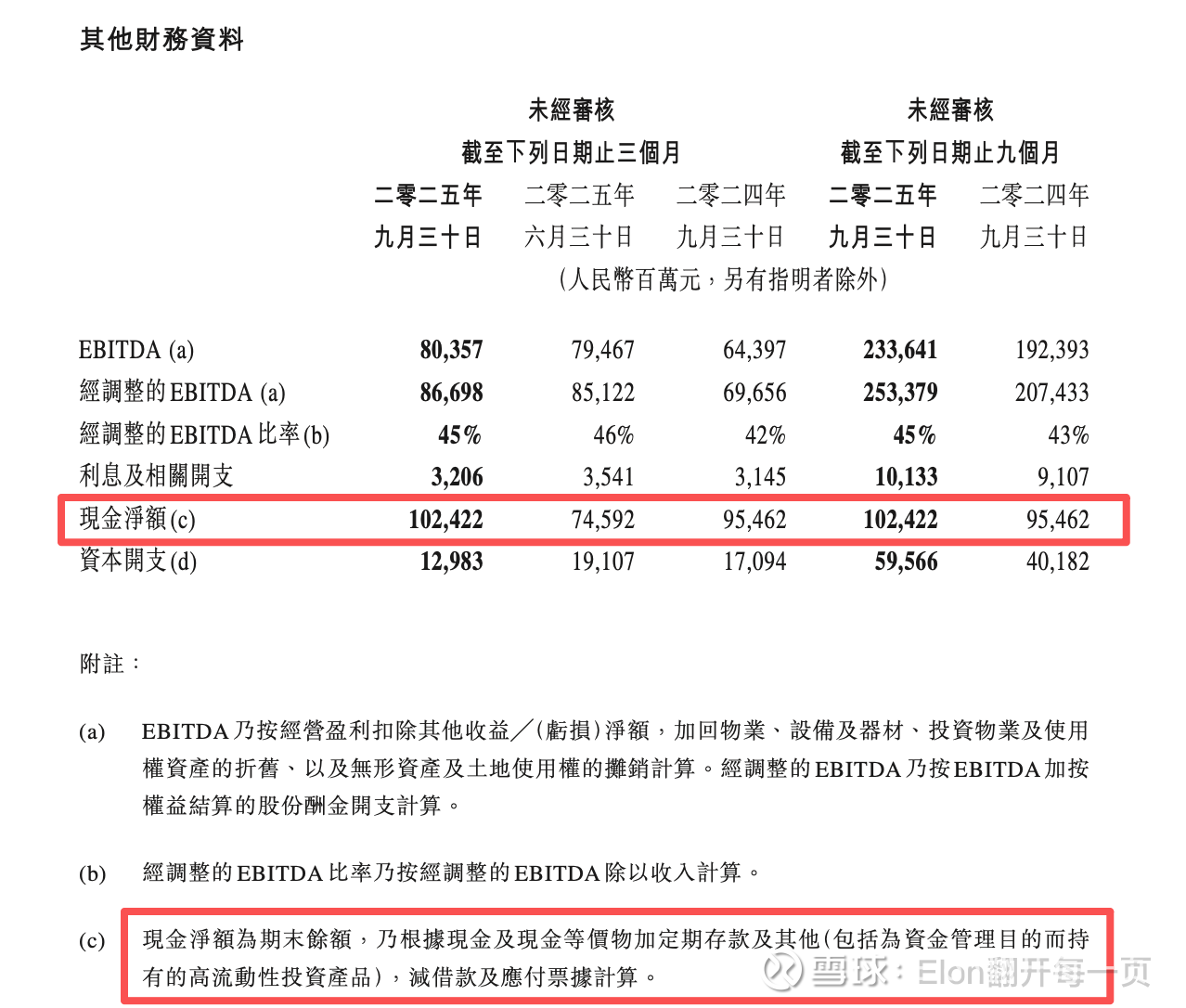 其他財務資料

| | 未經審核 截至下列日期止三個月 | | | 未經審核 截至下列日期止九個月 | |
|---|---|---|---|---|---|
| | 二零二五年 九月三十日 | 二零二五年 六月三十日 | 二零二四年 九月三十日 | 二零二五年 九月三十日 | 二零二四年 九月三十日 |
| | (人民幣百萬元,另有指明者除外) | | | | |
| EBITDA (a) | 80,357 | 79,467 | 64,397 | 233,641 | 192,393 |
| 經調整的EBITDA (a) | 86,698 | 85,122 | 69,656 | 253,379 | 207,433 |
| 經調整的EBITDA比率(b) | 45% | 46% | 42% | 45% | 43% |
| 利息及相關開支 | 3,206 | 3,541 | 3,145 | 10,133 | 9,107 |
| 現金淨額(c) | 102,422 | 74,592 | 95,462 | 102,422 | 95,462 |
| 資本開支(d) | 12,983 | 19,107 | 17,094 | 59,566 | 40,182 |

附註:

(a) EBITDA乃按經營盈利扣除其他收益/(虧損)淨額,加回物業、設備及器材、投資物業及使用權資產的折舊、以及無形資產及土地使用權的攤銷計算。經調整的EBITDA乃按EBITDA加按權益結算的股份酬金開支計算。

(b) 經調整的EBITDA比率乃按經調整的EBITDA除以收入計算。

(c) 現金淨額為期末餘額,乃根據現金及現金等價物加定期存款及其他(包括為資金管理目的而持有的高流動性投資產品),減借款及應付票據計算。

雪球:Elon翻开每一页